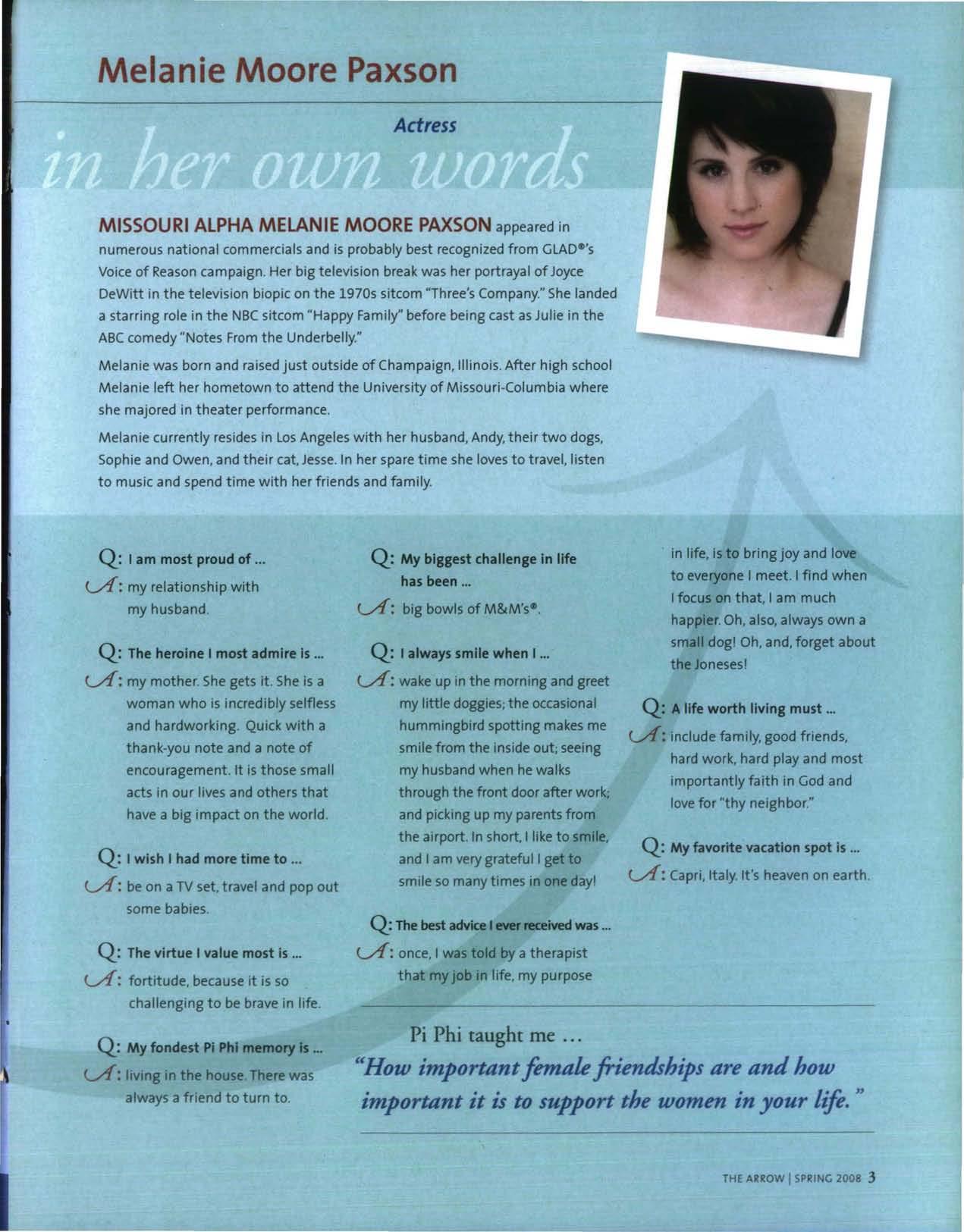 Melanie Moore Paxson

Actress

in her own words

MISSOURI ALPHA MELANIE MOORE PAXSON appeared in numerous national commercials and is probably best recognized from GLAD®'s Voice of Reason campaign. Her big television break was her portrayal of Joyce DeWitt in the television biopic on the 1970s sitcom "Three's Company." She landed a starring role in the NBC sitcom "Happy Family" before being cast as Julie in the ABC comedy "Notes From the Underbelly."

Melanie was born and raised just outside of Champaign, Illinois. After high school Melanie left her hometown to attend the University of Missouri-Columbia where she majored in theater performance.

Melanie currently resides in Los Angeles with her husband, Andy, their two dogs, Sophie and Owen, and their cat, Jesse. In her spare time she loves to travel, listen to music and spend time with her friends and family.

Q: I am most proud of ...
A: my relationship with my husband.

Q: The heroine I most admire is ...
A: my mother. She gets it. She is a woman who is incredibly selfless and hardworking. Quick with a thank-you note and a note of encouragement. It is those small acts in our lives and others that have a big impact on the world.

Q: I wish I had more time to ...
A: be on a TV set, travel and pop out some babies.

Q: The virtue I value most is ...
A: fortitude, because it is so challenging to be brave in life.

Q: My fondest Pi Phi memory is ...
A: living in the house. There was always a friend to turn to.

Q: My biggest challenge in life has been ...
A: big bowls of M&M's®.

Q: I always smile when I ...
A: wake up in the morning and greet my little doggies; the occasional hummingbird spotting makes me smile from the inside out; seeing my husband when he walks through the front door after work; and picking up my parents from the airport. In short, I like to smile, and I am very grateful I get to smile so many times in one day!

Q: The best advice I ever received was ...
A: once, I was told by a therapist that my job in life, my purpose in life, is to bring joy and love to everyone I meet. I find when I focus on that, I am much happier. Oh, also, always own a small dog! Oh, and, forget about the Joneses!

Q: A life worth living must ...
A: include family, good friends, hard work, hard play and most importantly faith in God and love for "thy neighbor."

Q: My favorite vacation spot is ...
A: Capri, Italy. It's heaven on earth.

Pi Phi taught me ...
"How important female friendships are and how important it is to support the women in your life."

THE ARROW | SPRING 2008 3